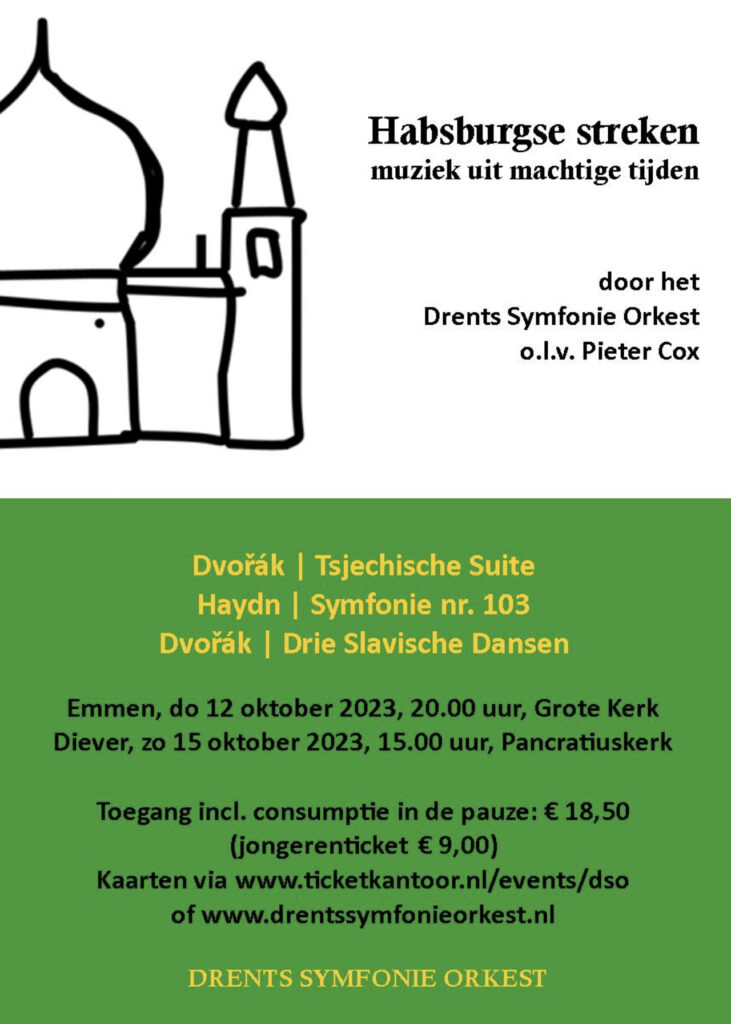 Habsburgse streken
muziek uit machtige tijden

door het
Drents Symfonie Orkest
o.l.v. Pieter Cox

Dvořák | Tsjechische Suite
Haydn | Symfonie nr. 103
Dvořák | Drie Slavische Dansen

Emmen, do 12 oktober 2023, 20.00 uur, Grote Kerk
Diever, zo 15 oktober 2023, 15.00 uur, Pancratiuskerk

Toegang incl. consumptie in de pauze: € 18,50
(jongerenticket € 9,00)
Kaarten via www.ticketkantoor.nl/events/dso
of www.drentssymfonieorkest.nl

DRENTS SYMFONIE ORKEST